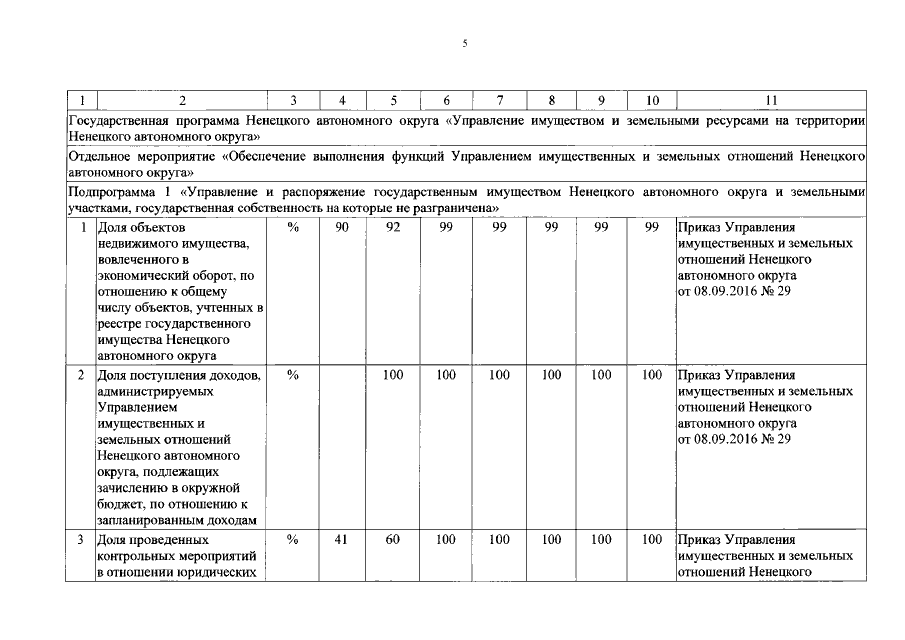 5

| 1 | 2 | 3 | 4 | 5 | 6 | 7 | 8 | 9 | 10 | 11 |
|---|---|---|---|---|---|---|---|---|---|---|
| Государственная программа Ненецкого автономного округа «Управление имуществом и земельными ресурсами на территории Ненецкого автономного округа» | | | | | | | | | | |
| Отдельное мероприятие «Обеспечение выполнения функций Управлением имущественных и земельных отношений Ненецкого автономного округа» | | | | | | | | | | |
| Подпрограмма 1 «Управление и распоряжение государственным имуществом Ненецкого автономного округа и земельными участками, государственная собственность на которые не разграничена» | | | | | | | | | | |
| 1 | Доля объектов недвижимого имущества, вовлеченного в экономический оборот, по отношению к общему числу объектов, учтенных в реестре государственного имущества Ненецкого автономного округа | % | 90 | 92 | 99 | 99 | 99 | 99 | 99 | Приказ Управления имущественных и земельных отношений Ненецкого автономного округа от 08.09.2016 № 29 |
| 2 | Доля поступления доходов, администрируемых Управлением имущественных и земельных отношений Ненецкого автономного округа, подлежащих зачислению в окружной бюджет, по отношению к запланированным доходам | % | | 100 | 100 | 100 | 100 | 100 | 100 | Приказ Управления имущественных и земельных отношений Ненецкого автономного округа от 08.09.2016 № 29 |
| 3 | Доля проведенных контрольных мероприятий в отношении юридических | % | 41 | 60 | 100 | 100 | 100 | 100 | 100 | Приказ Управления имущественных и земельных отношений Ненецкого |